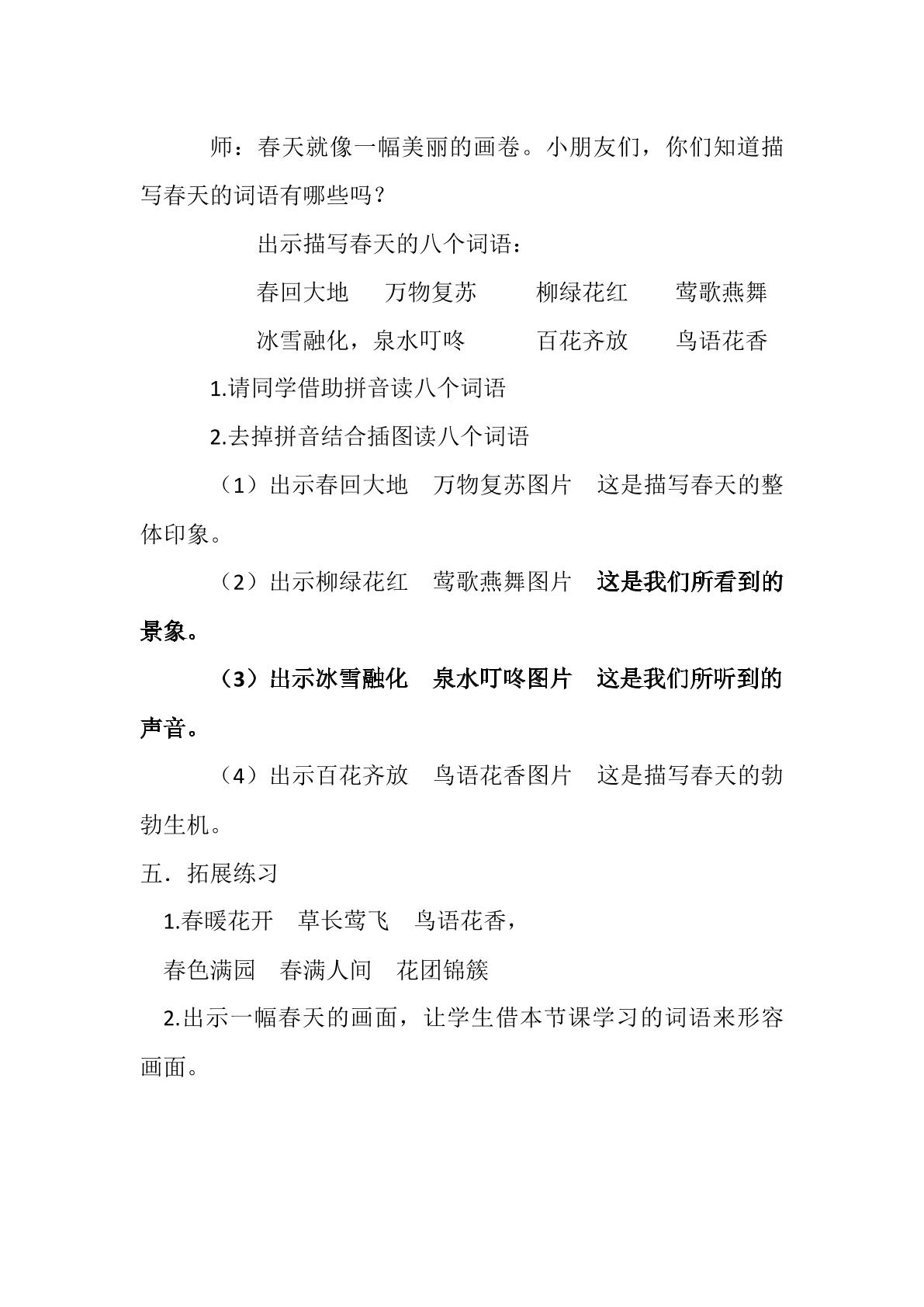 师：春天就像一幅美丽的画卷。小朋友们，你们知道描写春天的词语有哪些吗？

出示描写春天的八个词语：

春回大地 万物复苏 柳绿花红 莺歌燕舞

冰雪融化，泉水叮咚 百花齐放 鸟语花香

1.请同学借助拼音读八个词语

2.去掉拼音结合插图读八个词语

（1）出示春回大地 万物复苏图片 这是描写春天的整体印象。

（2）出示柳绿花红 莺歌燕舞图片 这是我们所看到的景象。

（3）出示冰雪融化 泉水叮咚图片 这是我们所听到的声音。

（4）出示百花齐放 鸟语花香图片 这是描写春天的勃勃生机。

五．拓展练习

1.春暖花开 草长莺飞 鸟语花香，

春色满园 春满人间 花团锦簇

2.出示一幅春天的画面，让学生借本节课学习的词语来形容画面。